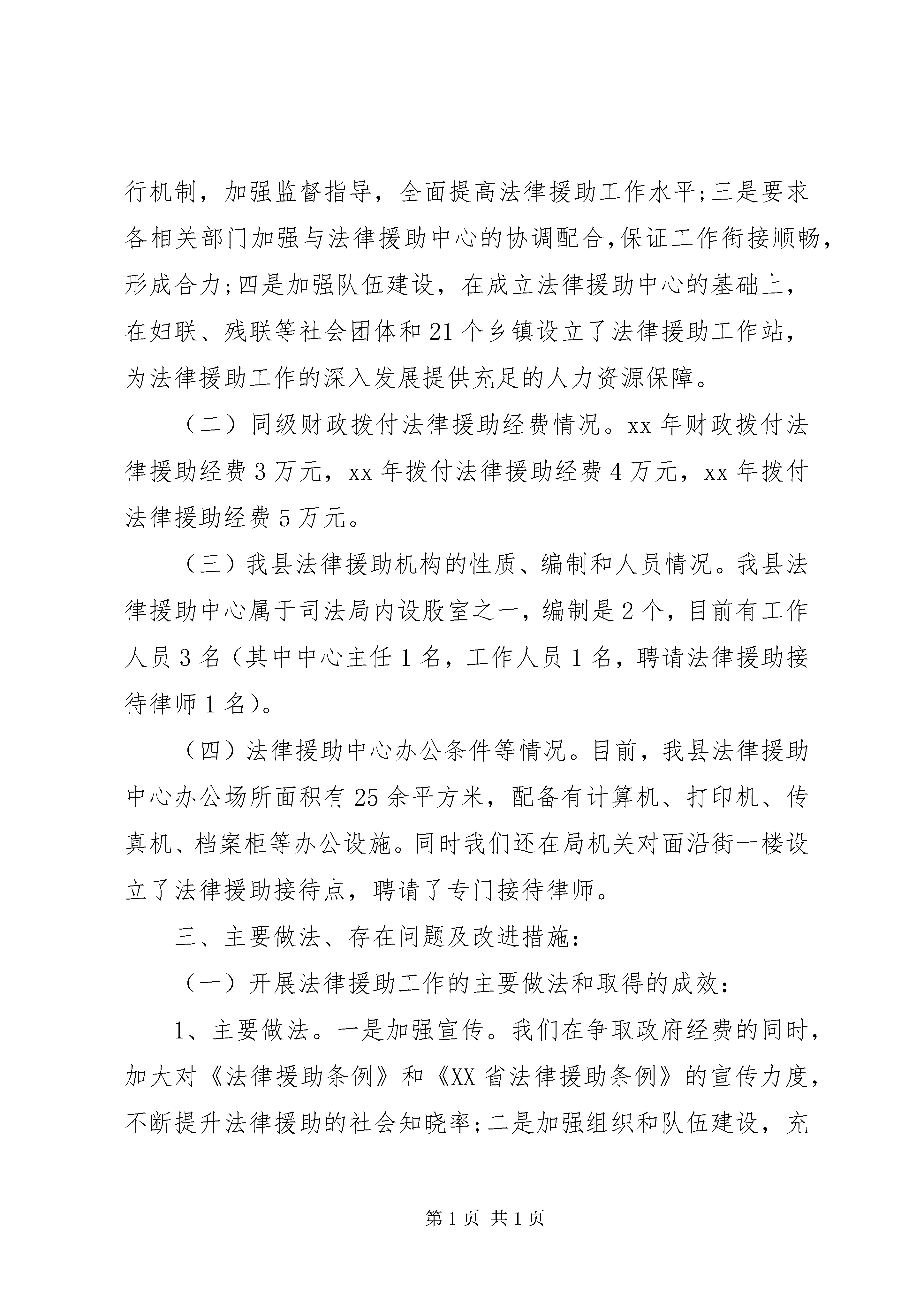 行机制，加强监督指导，全面提高法律援助工作水平;三是要求各相关部门加强与法律援助中心的协调配合,保证工作衔接顺畅,形成合力;四是加强队伍建设，在成立法律援助中心的基础上，在妇联、残联等社会团体和21个乡镇设立了法律援助工作站，为法律援助工作的深入发展提供充足的人力资源保障。

（二）同级财政拨付法律援助经费情况。xx年财政拨付法律援助经费3万元，xx年拨付法律援助经费4万元，xx年拨付法律援助经费5万元。

（三）我县法律援助机构的性质、编制和人员情况。我县法律援助中心属于司法局内设股室之一，编制是2个，目前有工作人员3名（其中中心主任1名，工作人员1名，聘请法律援助接待律师1名）。

（四）法律援助中心办公条件等情况。目前，我县法律援助中心办公场所面积有25余平方米，配备有计算机、打印机、传真机、档案柜等办公设施。同时我们还在局机关对面沿街一楼设立了法律援助接待点，聘请了专门接待律师。

三、主要做法、存在问题及改进措施:

（一）开展法律援助工作的主要做法和取得的成效:

1、主要做法。一是加强宣传。我们在争取政府经费的同时，加大对《法律援助条例》和《XX省法律援助条例》的宣传力度，不断提升法律援助的社会知晓率;二是加强组织和队伍建设，充

第1页 共1页